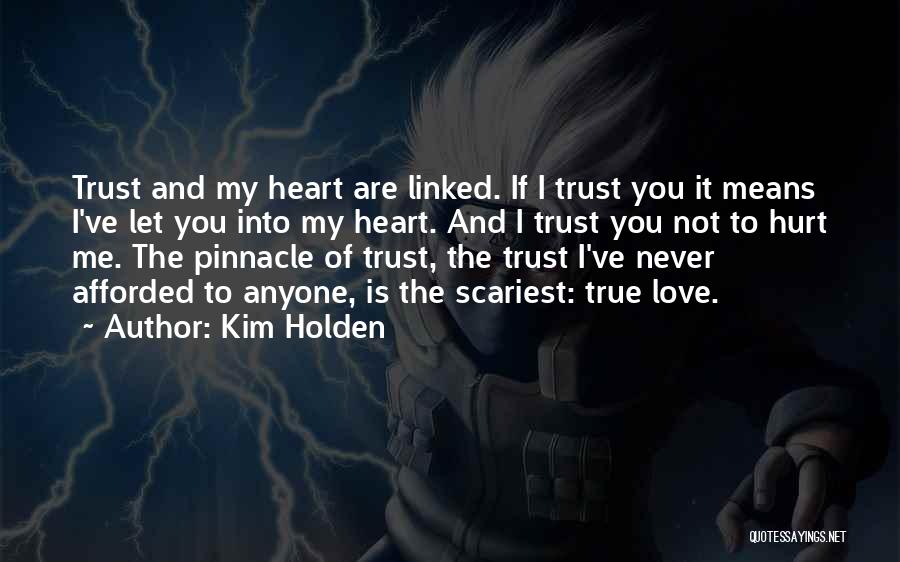 Trust and my heart are linked. If I trust you it means I've let you into my heart. And I trust you not to hurt me. The pinnacle of trust, the trust I've never afforded to anyone, is the scariest: true love.

~ Author: Kim Holden

QUOTESSAYINGS.NET